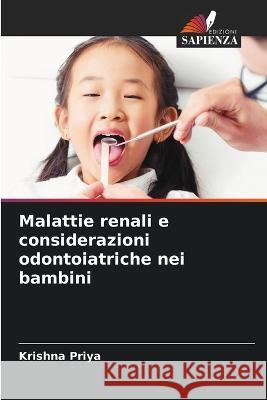 EDIZIONI
SAPIENZA

Malattie renali e considerazioni odontoiatriche nei bambini

Krishna Priya

Kraina Książek